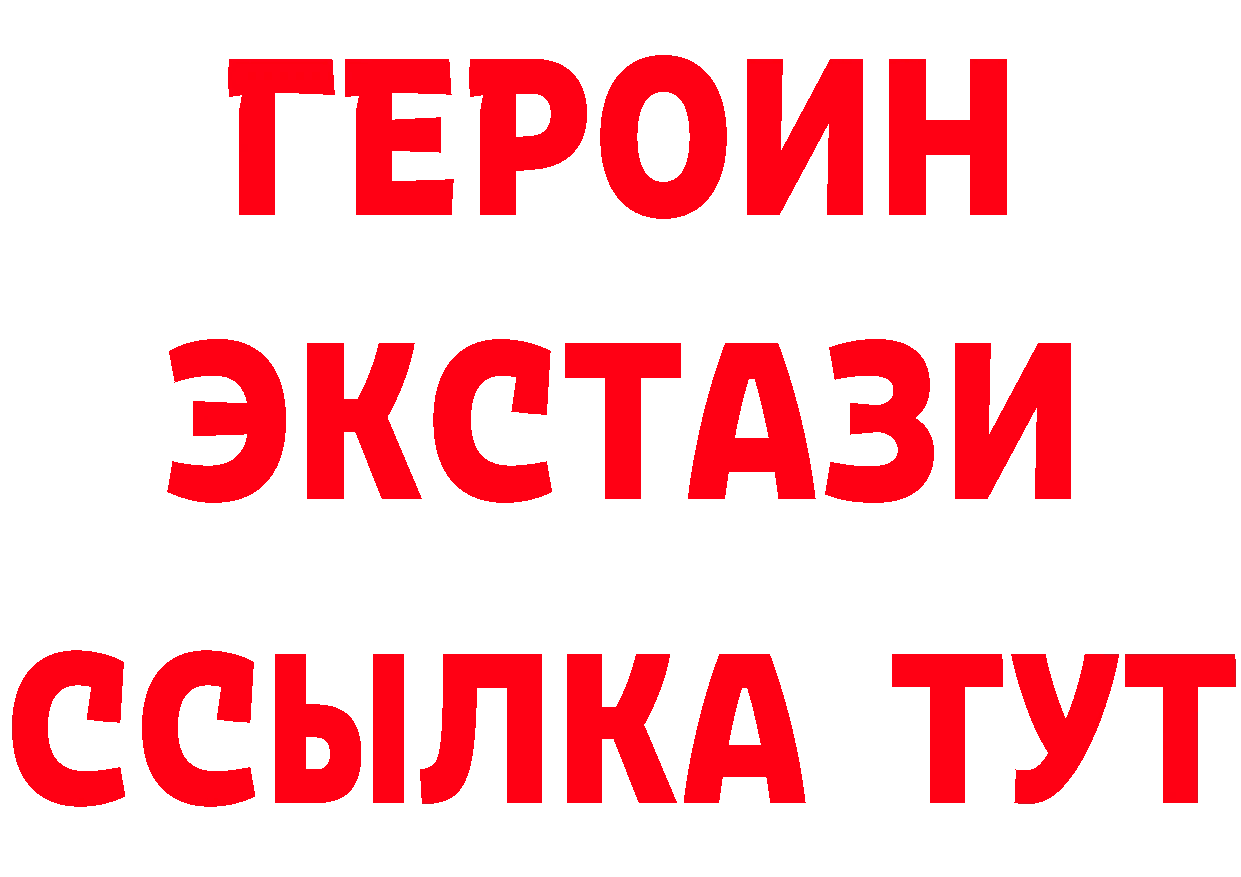 ГЕРОИН
ЭКСТАЗИ
ССЫЛКА ТУТ